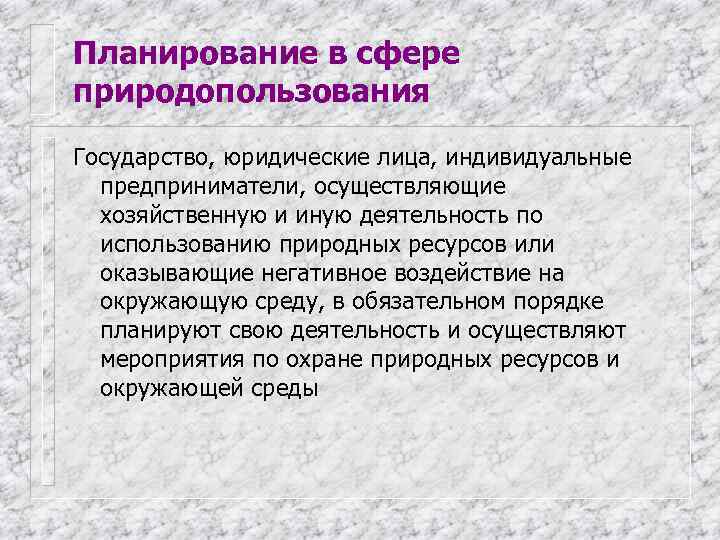 Планирование в сфере природопользования

Государство, юридические лица, индивидуальные предприниматели, осуществляющие хозяйственную и иную деятельность по использованию природных ресурсов или оказывающие негативное воздействие на окружающую среду, в обязательном порядке планируют свою деятельность и осуществляют мероприятия по охране природных ресурсов и окружающей среды